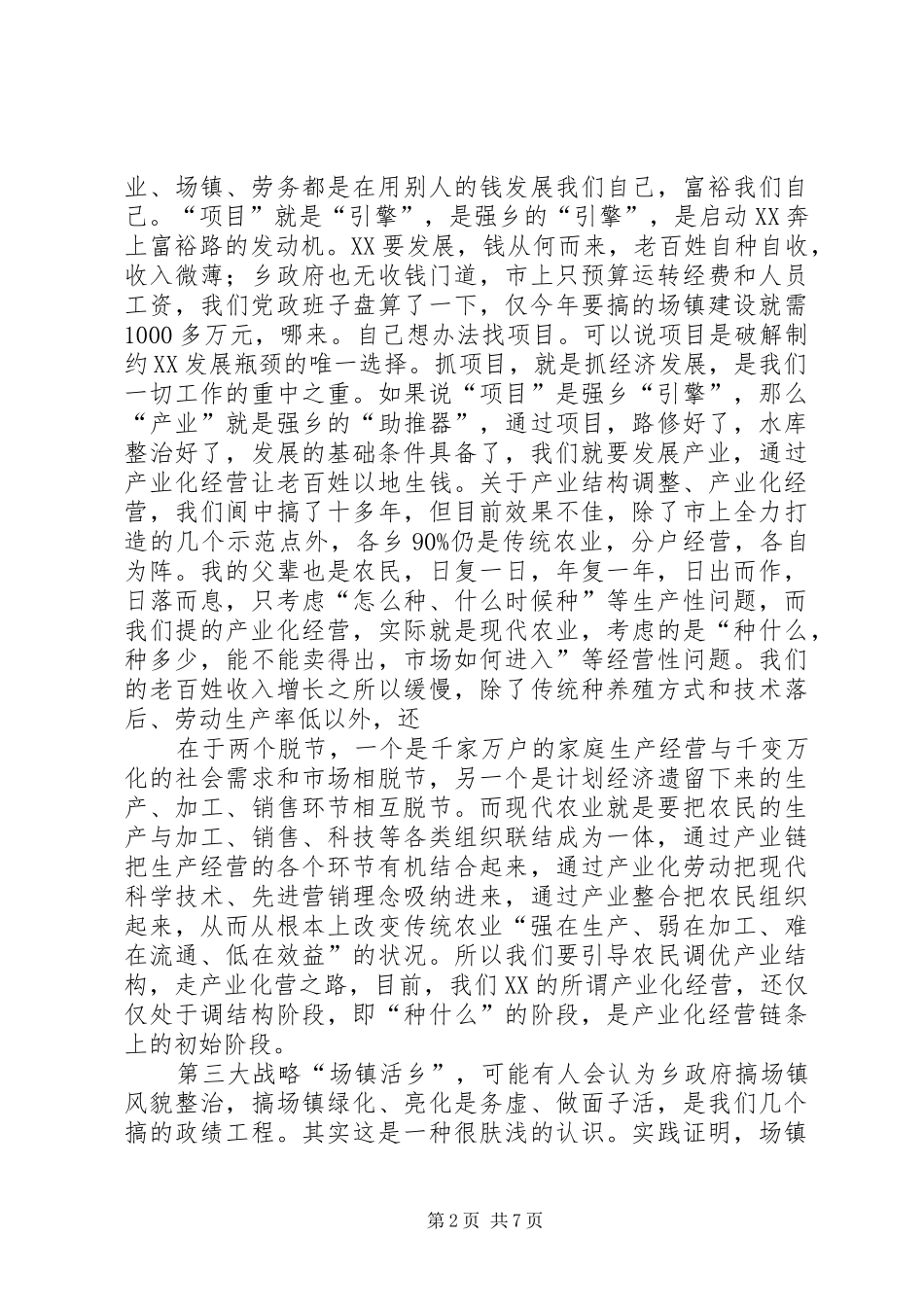 业、场镇、劳务都是在用别人的钱发展我们自己，富裕我们自己。“项目”就是“引擎”，是强乡的“引擎”，是启动XX奔上富裕路的发动机。XX要发展，钱从何而来，老百姓自种自收，收入微薄；乡政府也无收钱门道，市上只预算运转经费和人员工资，我们党政班子盘算了一下，仅今年要搞的场镇建设就需1000多万元，哪来。自己想办法找项目。可以说项目是破解制约XX发展瓶颈的唯一选择。抓项目，就是抓经济发展，是我们一切工作的重中之重。如果说“项目”是强乡“引擎”，那么“产业”就是强乡的“助推器”，通过项目，路修好了，水库整治好了，发展的基础条件具备了，我们就要发展产业，通过产业化经营让老百姓以地生钱。关于产业结构调整、产业化经营，我们阆中搞了十多年，但目前效果不佳，除了市上全力打造的几个示范点外，各乡90%仍是传统农业，分户经营，各自为阵。我的父辈也是农民，日复一日，年复一年，日出而作，日落而息，只考虑“怎么种、什么时候种”等生产性问题，而我们提的产业化经营，实际就是现代农业，考虑的是“种什么，种多少，能不能卖得出，市场如何进入”等经营性问题。我们的老百姓收入增长之所以缓慢，除了传统种养殖方式和技术落后、劳动生产率低以外，还

在于两个脱节，一个是千家万户的家庭生产经营与千变万化的社会需求和市场相脱节，另一个是计划经济遗留下来的生产、加工、销售环节相互脱节。而现代农业就是要把农民的生产与加工、销售、科技等各类组织联结成为一体，通过产业链把生产经营的各个环节有机结合起来，通过产业化劳动把现代科学技术、先进营销理念吸纳进来，通过产业整合把农民组织起来，从而从根本上改变传统农业“强在生产、弱在加工、难在流通、低在效益”的状况。所以我们要引导农民调优产业结构，走产业化营之路，目前，我们XX的所谓产业化经营，还仅仅处于调结构阶段，即“种什么”的阶段，是产业化经营链条上的初始阶段。

第三大战略“场镇活乡”，可能有人会认为乡政府搞场镇风貌整治，搞场镇绿化、亮化是务虚、做面子活，是我们几个搞的政绩工程。其实这是一种很肤浅的认识。实践证明，场镇

第2页 共7页